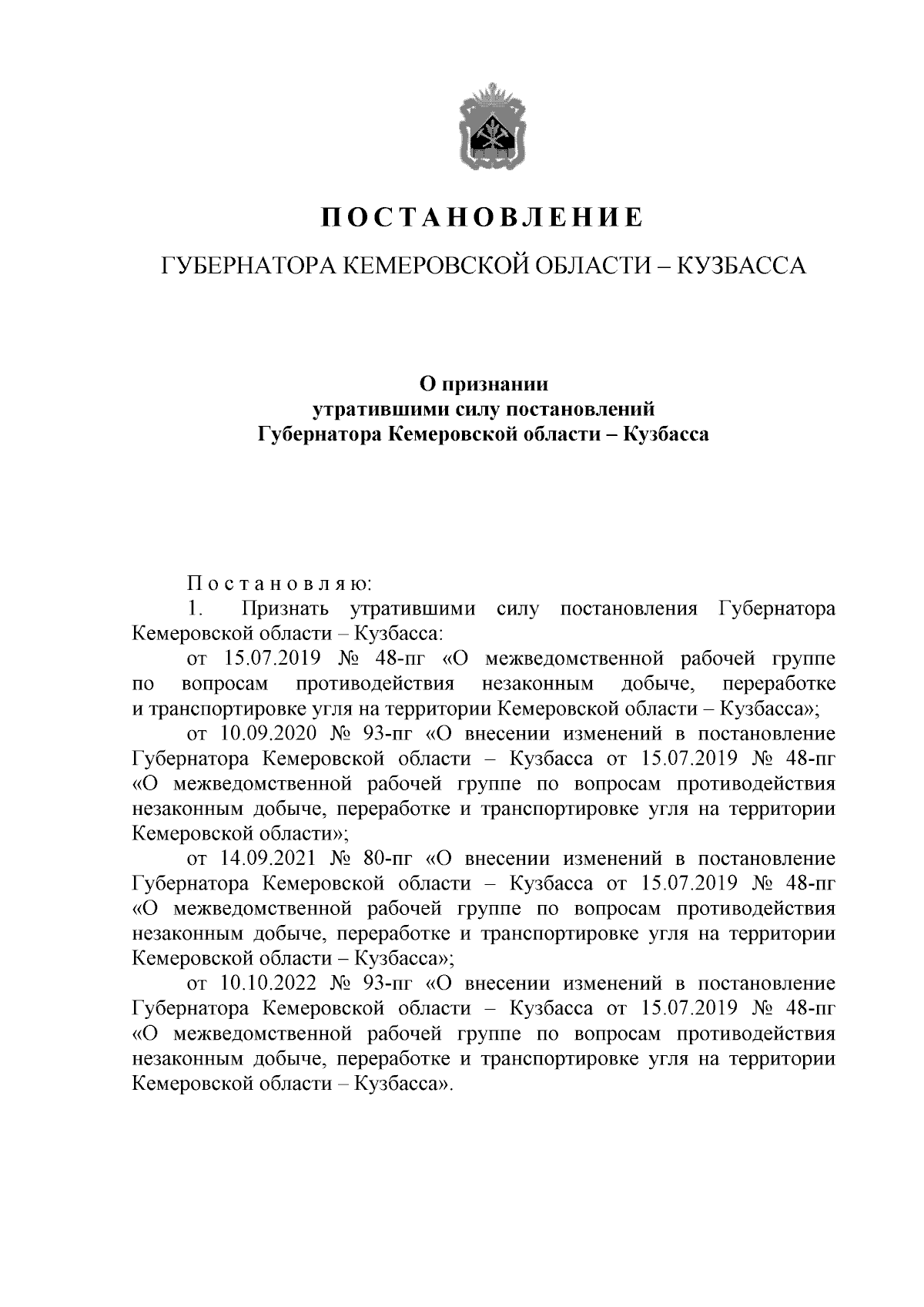 ПОСТАНОВЛЕНИЕ

ГУБЕРНАТОРА КЕМЕРОВСКОЙ ОБЛАСТИ – КУЗБАССА

О признании
утратившими силу постановлений
Губернатора Кемеровской области – Кузбасса

Постановляю:

1. Признать утратившими силу постановления Губернатора Кемеровской области – Кузбасса:

от 15.07.2019 № 48-пг «О межведомственной рабочей группе по вопросам противодействия незаконным добыче, переработке и транспортировке угля на территории Кемеровской области – Кузбасса»;

от 10.09.2020 № 93-пг «О внесении изменений в постановление Губернатора Кемеровской области – Кузбасса от 15.07.2019 № 48-пг «О межведомственной рабочей группе по вопросам противодействия незаконным добыче, переработке и транспортировке угля на территории Кемеровской области»;

от 14.09.2021 № 80-пг «О внесении изменений в постановление Губернатора Кемеровской области – Кузбасса от 15.07.2019 № 48-пг «О межведомственной рабочей группе по вопросам противодействия незаконным добыче, переработке и транспортировке угля на территории Кемеровской области – Кузбасса»;

от 10.10.2022 № 93-пг «О внесении изменений в постановление Губернатора Кемеровской области – Кузбасса от 15.07.2019 № 48-пг «О межведомственной рабочей группе по вопросам противодействия незаконным добыче, переработке и транспортировке угля на территории Кемеровской области – Кузбасса».